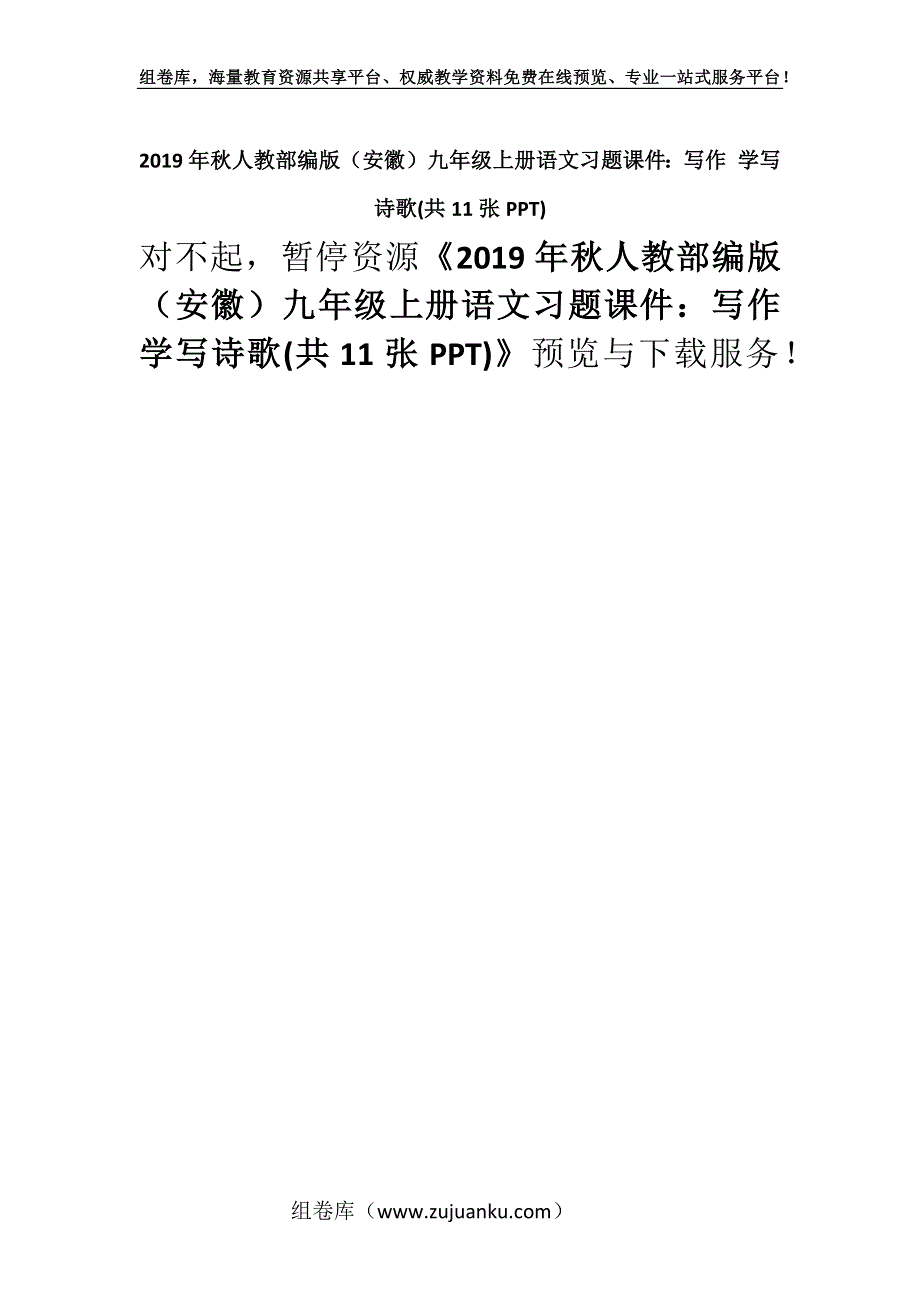 组卷库，海量教育资源共享平台、权威教学资料免费在线预览、专业一站式服务平台！

2019年秋人教部编版（安徽）九年级上册语文习题课件：写作 学写诗歌(共11张PPT)

对不起，暂停资源《2019年秋人教部编版（安徽）九年级上册语文习题课件：写作 学写诗歌(共11张PPT)》预览与下载服务！

组卷库（www.zujuanku.com）